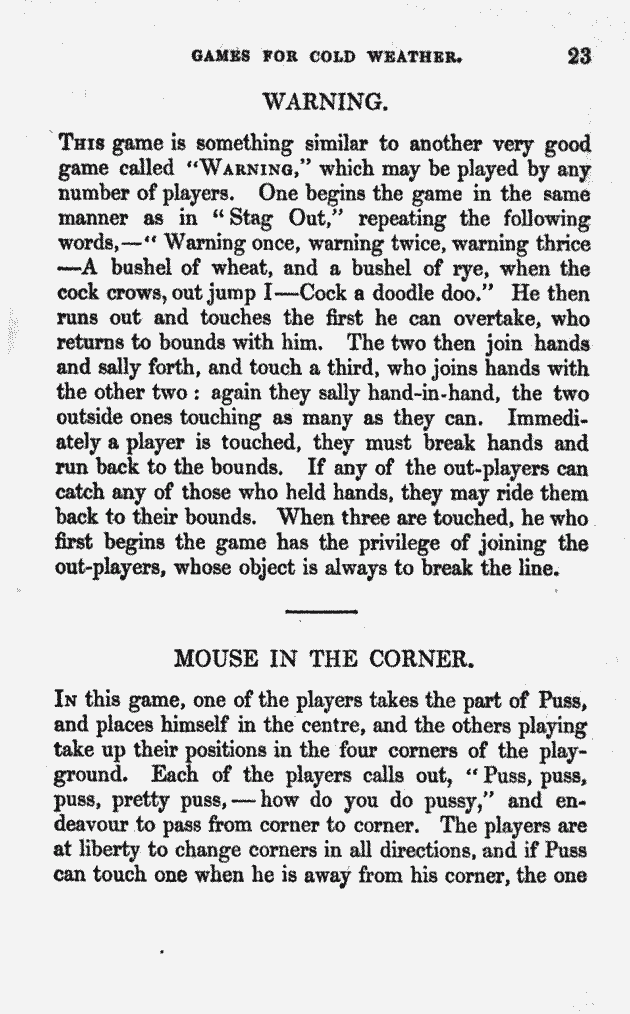 GAMES FOR COLD WEATHER. 23

WARNING.

This game is something similar to another very good game called "Warning," which may be played by any number of players. One begins the game in the same manner as in "Stag Out," repeating the following words,—"Warning once, warning twice, warning thrice —A bushel of wheat, and a bushel of rye, when the cock crows, out jump I—Cock a doodle doo." He then runs out and touches the first he can overtake, who returns to bounds with him. The two then join hands and sally forth, and touch a third, who joins hands with the other two: again they sally hand-in-hand, the two outside ones touching as many as they can. Immediately a player is touched, they must break hands and run back to the bounds. If any of the out-players can catch any of those who held hands, they may ride them back to their bounds. When three are touched, he who first begins the game has the privilege of joining the out-players, whose object is always to break the line.

MOUSE IN THE CORNER.

In this game, one of the players takes the part of Puss, and places himself in the centre, and the others playing take up their positions in the four corners of the playground. Each of the players calls out, "Puss, puss, puss, pretty puss,—how do you do pussy," and endeavour to pass from corner to corner. The players are at liberty to change corners in all directions, and if Puss can touch one when he is away from his corner, the one